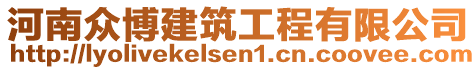 河南众博建筑工程有限公司
http://lyolivekelsen1.cn.coovee.com